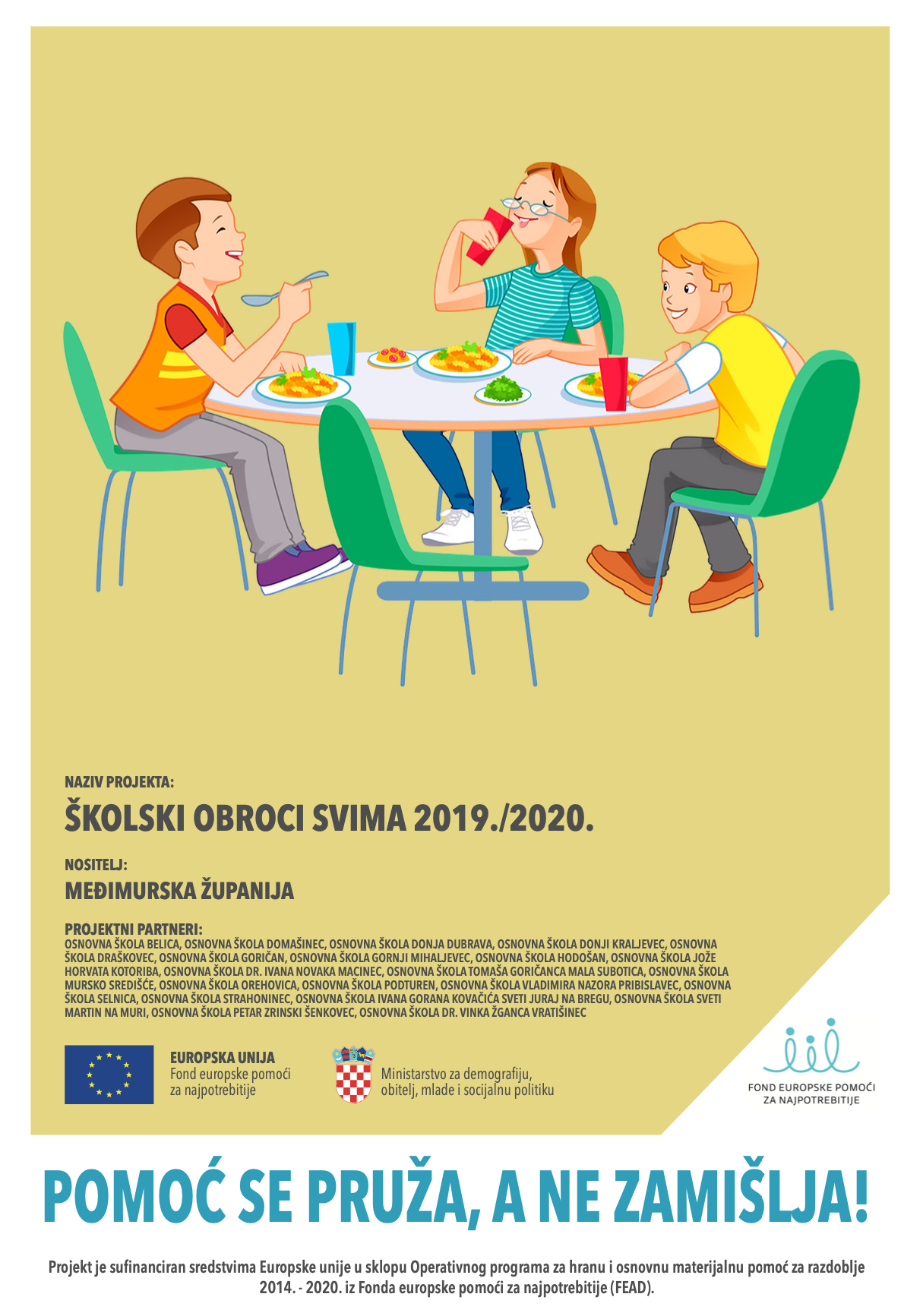 NAZIV PROJEKTA:

ŠKOLSKI OBROCI SVIMA 2019./2020.

NOSITELJ:

MEĐIMURSKA ŽUPANIJA

PROJEKTNI PARTNERI:
OSNOVNA ŠKOLA BELICA, OSNOVNA ŠKOLA DOMAŠINEC, OSNOVNA ŠKOLA DONJA DUBRAVA, OSNOVNA ŠKOLA DONJI KRALJEVEC, OSNOVNA ŠKOLA DRAŠKOVEC, OSNOVNA ŠKOLA GORIČAN, OSNOVNA ŠKOLA GORNJI MIHALJEVEC, OSNOVNA ŠKOLA HODOŠAN, OSNOVNA ŠKOLA JOŽE HORVATA KOTORIBA, OSNOVNA ŠKOLA DR. IVANA NOVAKA MACINEC, OSNOVNA ŠKOLA TOMAŠA GORIČANCA MALA SUBOTICA, OSNOVNA ŠKOLA MURSKO SREDIŠĆE, OSNOVNA ŠKOLA OREHOVICA, OSNOVNA ŠKOLA PODTUREN, OSNOVNA ŠKOLA VLADIMIRA NAZORA PRIBISLAVEC, OSNOVNA ŠKOLA SELNICA, OSNOVNA ŠKOLA STRAHONINEC, OSNOVNA ŠKOLA IVANA GORANA KOVAČIĆA SVETI JURAJ NA BREGU, OSNOVNA ŠKOLA SVETI MARTIN NA MURI, OSNOVNA ŠKOLA PETAR ZRINSKI ŠENKOVEC, OSNOVNA ŠKOLA DR. VINKA ŽGANCA VRATIŠINEC

EUROPSKA UNIJA
Fond europske pomoći za najpotrebitije

Ministarstvo za demografiju, obitelj, mlade i socijalnu politiku

FOND EUROPSKE POMOĆI ZA NAJPOTREBITIJE

POMOĆ SE PRUŽA, A NE ZAMIŠLJA!

Projekt je sufinanciran sredstvima Europske unije u sklopu Operativnog programa za hranu i osnovnu materijalnu pomoć za razdoblje 2014. - 2020. iz Fonda europske pomoći za najpotrebitije (FEAD).